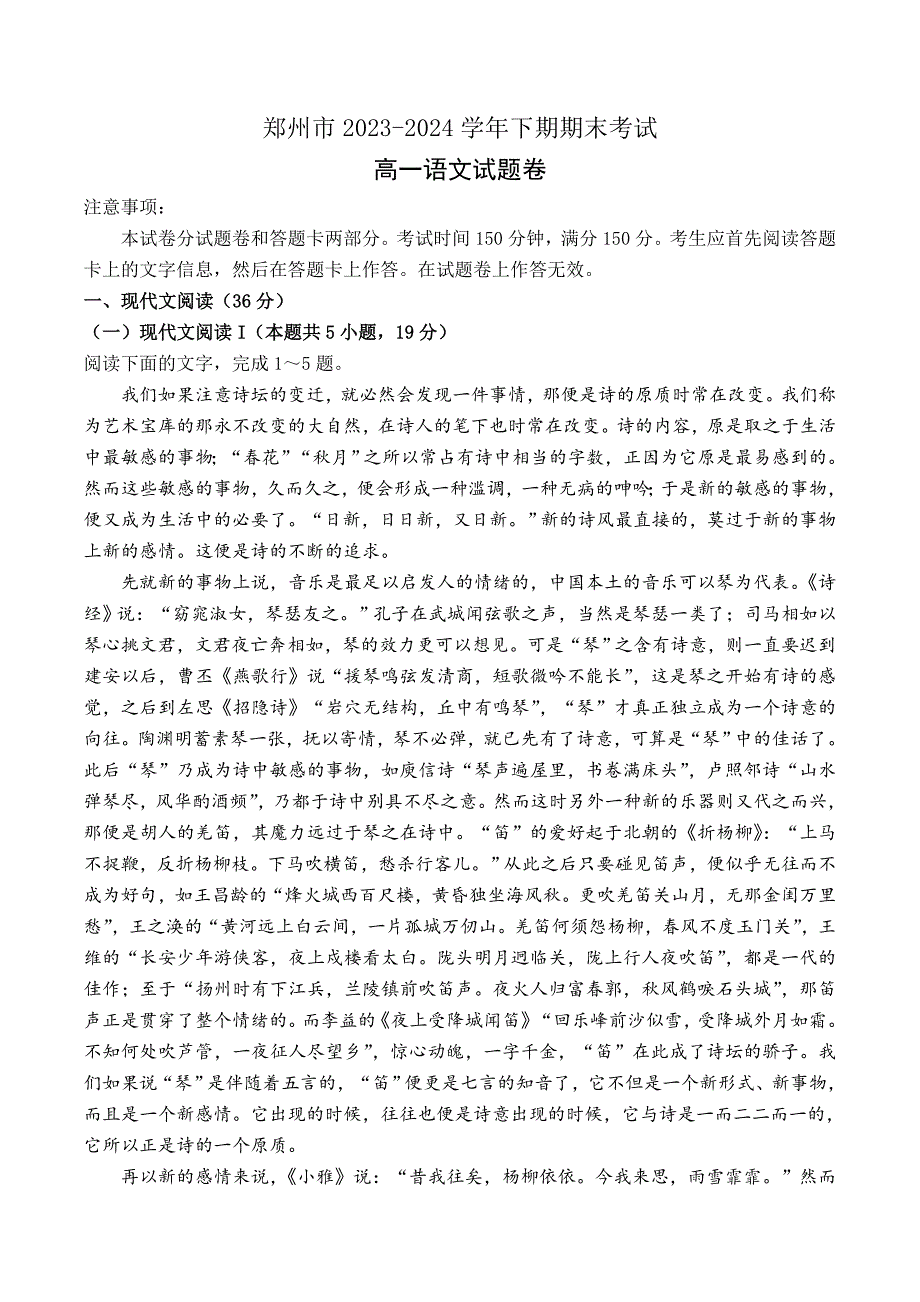 郑州市 2023-2024 学年下期期末考试

高一语文试题卷

注意事项：

本试卷分试题卷和答题卡两部分。考试时间 150 分钟，满分 150 分。考生应首先阅读答题卡上的文字信息，然后在答题卡上作答。在试题卷上作答无效。

一、现代文阅读（36 分）

（一）现代文阅读 I（本题共 5 小题，19 分）

阅读下面的文字，完成 1～5 题。

我们如果注意诗坛的变迁，就必然会发现一件事情，那便是诗的原质时常在改变。我们称为艺术宝库的那永不改变的大自然，在诗人的笔下也时常在改变。诗的内容，原是取之于生活中最敏感的事物；“春花”“秋月”之所以常占有诗中相当的字数，正因为它原是最易感到的。然而这些敏感的事物，久而久之，便会形成一种滥调，一种无病的呻吟；于是新的敏感的事物，便又成为生活中的必要了。“日新，日日新，又日新。”新的诗风最直接的，莫过于新的事物上新的感情。这便是诗的不断的追求。

先就新的事物上说，音乐是最足以启发人的情绪的，中国本土的音乐可以琴为代表。《诗经》说：“窈窕淑女，琴瑟友之。”孔子在武城闻弦歌之声，当然是琴瑟一类了；司马相如以琴心挑文君，文君夜亡奔相如，琴的效力更可以想见。可是“琴”之含有诗意，则一直要迟到建安以后，曹丕《燕歌行》说“援琴鸣弦发清商，短歌微吟不能长”，这是琴之开始有诗的感觉，之后到左思《招隐诗》“岩穴无结构，丘中有鸣琴”，“琴”才真正独立成为一个诗意的向往。陶渊明蓄素琴一张，抚以寄情，琴不必弹，就已先有了诗意，可算是“琴”中的佳话了。此后“琴”乃成为诗中敏感的事物，如庾信诗“琴声遍屋里，书卷满床头”，卢照邻诗“山水弹琴尽，风华酌酒频”，乃都于诗中别具不尽之意。然而这时另外一种新的乐器则又代之而兴，那便是胡人的羌笛，其魔力远过于琴之在诗中。“笛”的爱好起于北朝的《折杨柳》：“上马不捉鞭，反折杨柳枝。下马吹横笛，愁杀行客儿。”从此之后只要碰见笛声，便似乎无往而不成为好句，如王昌龄的“烽火城西百尺楼，黄昏独坐海风秋。更吹羌笛关山月，无那金闺万里愁”，王之涣的“黄河远上白云间，一片孤城万仞山。羌笛何须怨杨柳，春风不度玉门关”，王维的“长安少年游侠客，夜上戍楼看太白。陇头明月迥临关，陇上行人夜吹笛”，都是一代的佳作；至于“扬州时有下江兵，兰陵镇前吹笛声。夜火人归富春郭，秋风鹤唳石头城”，那笛声正是贯穿了整个情绪的。而李益的《夜上受降城闻笛》“回乐峰前沙似雪，受降城外月如霜。不知何处吹芦管，一夜征人尽望乡”，惊心动魄，一字千金，“笛”在此成了诗坛的骄子。我们如果说“琴”是伴随着五言的，“笛”便更是七言的知音了，它不但是一个新形式、新事物，而且是一个新感情。它出现的时候，往往也便是诗意出现的时候，它与诗是一而二二而一的，它所以正是诗的一个原质。

再以新的感情来说，《小雅》说：“昔我往矣，杨柳依依。今我来思，雨雪霏霏。”然而